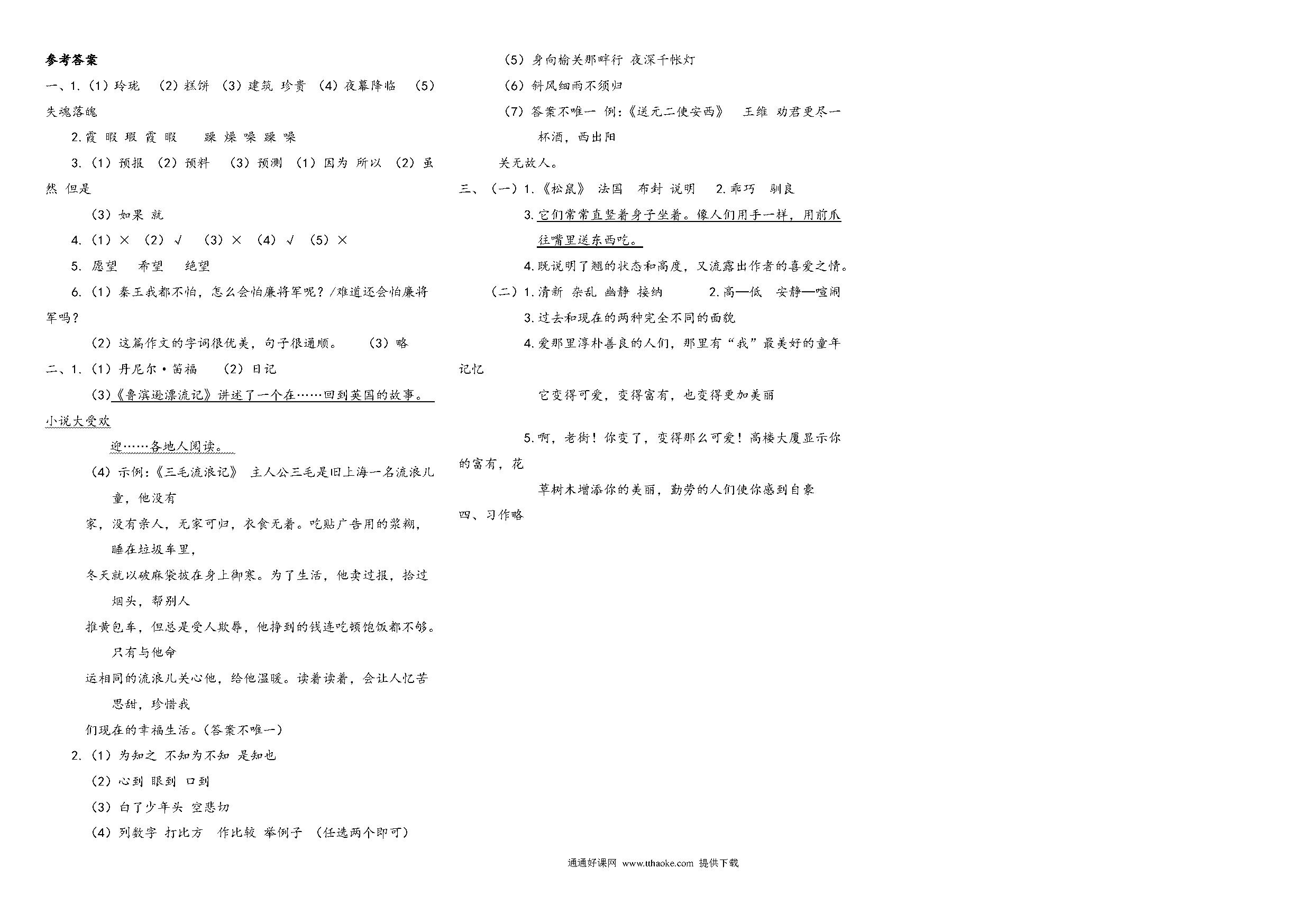 参考答案

一、1.（1）玲珑 （2）糕饼 （3）建筑 珍贵 （4）夜幕降临 （5）失魂落魄

2.霞 暇 瑕 霞 暇 躁 燥 噪 躁 噪

3.（1）预报 （2）预料 （3）预测 （1）因为 所以 （2）虽然 但是

（3）如果 就

4.（1）× （2）√ （3）× （4）√ （5）×

5. 愿望 希望 绝望

6.（1）秦王我都不怕，怎么会怕廉将军呢？/难道还会怕廉将军吗？

（2）这篇作文的字词很优美，句子很通顺。 （3）略

二、1.（1）丹尼尔·笛福 （2）日记

（3）《鲁滨逊漂流记》讲述了一个在……回到英国的故事。小说大受欢迎……各地人阅读。

（4）示例：《三毛流浪记》 主人公三毛是旧上海一名流浪儿童，他没有家，没有亲人，无家可归，衣食无着。吃贴广告用的浆糊，睡在垃圾车里，冬天就以破麻袋披在身上御寒。为了生活，他卖过报，拾过烟头，帮别人推黄包车，但总是受人欺辱，他挣到的钱连吃顿饱饭都不够。只有与他命运相同的流浪儿关心他，给他温暖。读着读着，会让人忆苦思甜，珍惜我们现在的幸福生活。(答案不唯一)

2.（1）为知之 不知为不知 是知也

（2）心到 眼到 口到

（3）白了少年头 空悲切

（4）列数字 打比方 作比较 举例子 （任选两个即可）

（5）身向榆关那畔行 夜深千帐灯

（6）斜风细雨不须归

（7）答案不唯一 例：《送元二使安西》 王维 劝君更尽一杯酒，西出阳关无故人。

三、（一）1.《松鼠》 法国 布封 说明 2.乖巧 驯良

3.它们常常直竖着身子坐着。像人们用手一样，用前爪往嘴里送东西吃。

4.既说明了翘的状态和高度，又流露出作者的喜爱之情。

（二）1.清新 杂乱 幽静 接纳 2.高—低 安静—喧闹

3.过去和现在的两种完全不同的面貌

4.爱那里淳朴善良的人们，那里有“我”最美好的童年记忆

它变得可爱，变得富有，也变得更加美丽

5.啊，老街！你变了，变得那么可爱！高楼大厦显示你的富有，花草树木增添你的美丽，勤劳的人们使你感到自豪

四、习作略

通通好课网 www.tthaoke.com 提供下载